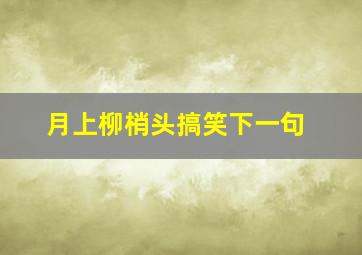 月上柳梢头搞笑下一句